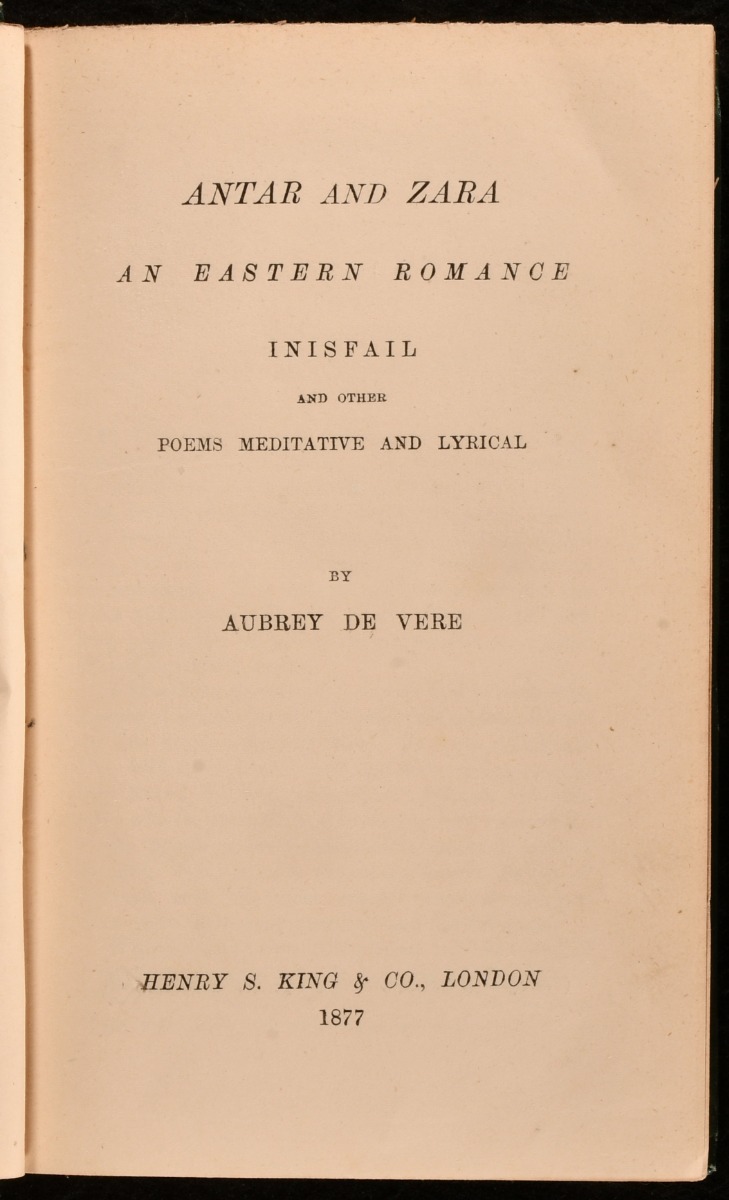 ANTAR AND ZARA

AN EASTERN ROMANCE

INISFAIL

AND OTHER

POEMS MEDITATIVE AND LYRICAL

BY

AUBREY DE VERE

HENRY S. KING & CO., LONDON
1877